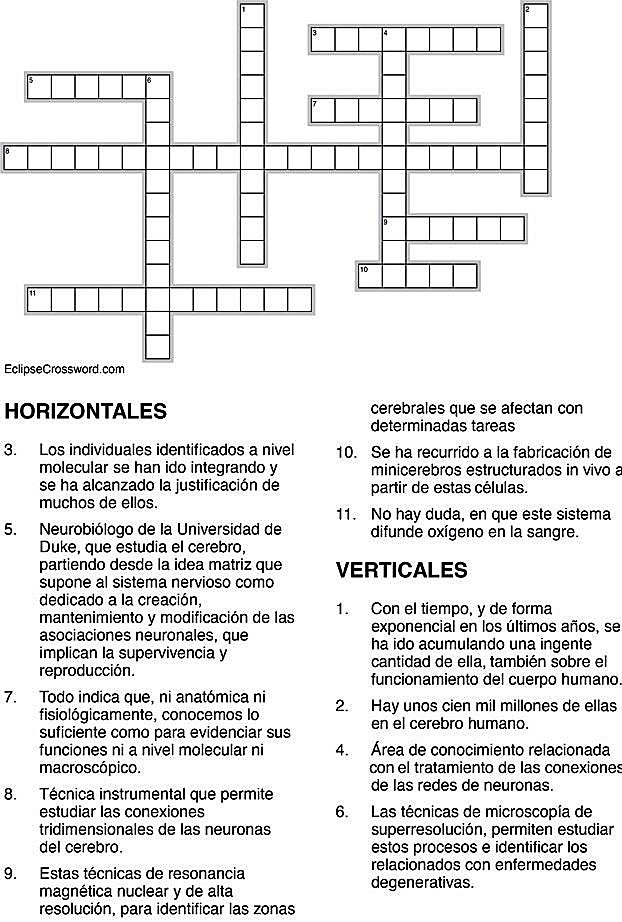 1
2
3
4
5
6
7
8
9
10
11

EclipseCrossword.com

HORIZONTALES

3. Los individuales identificados a nivel molecular se han ido integrando y se ha alcanzado la justificación de muchos de ellos.

5. Neurobiólogo de la Universidad de Duke, que estudia el cerebro, partiendo desde la idea matriz que supone al sistema nervioso como dedicado a la creación, mantenimiento y modificación de las asociaciones neuronales, que implican la supervivencia y reproducción.

7. Todo indica que, ni anatómica ni fisiológicamente, conocemos lo suficiente como para evidenciar sus funciones ni a nivel molecular ni macroscópico.

8. Técnica instrumental que permite estudiar las conexiones tridimensionales de las neuronas del cerebro.

9. Estas técnicas de resonancia magnética nuclear y de alta resolución, para identificar las zonas cerebrales que se afectan con determinadas tareas

10. Se ha recurrido a la fabricación de minicerebros estructurados in vivo a partir de estas células.

11. No hay duda, en que este sistema difunde oxígeno en la sangre.

VERTICALES

1. Con el tiempo, y de forma exponencial en los últimos años, se ha ido acumulando una ingente cantidad de ella, también sobre el funcionamiento del cuerpo humano.

2. Hay unos cien mil millones de ellas en el cerebro humano.

4. Área de conocimiento relacionada con el tratamiento de las conexiones de las redes de neuronas.

6. Las técnicas de microscopía de superresolución, permiten estudiar estos procesos e identificar los relacionados con enfermedades degenerativas.